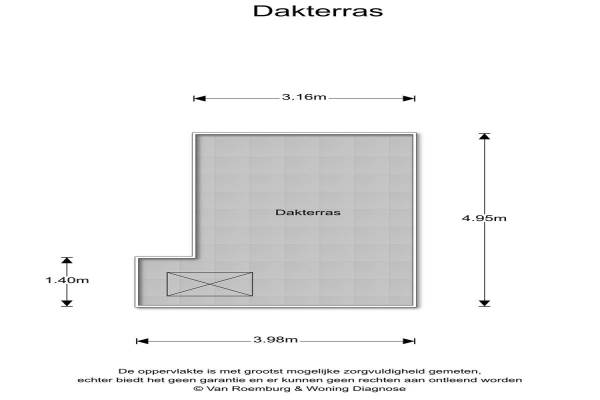 Dakterras

3.16m

Dakterras

4.95m

1.40m

3.98m

De oppervlakte is met grootst mogelijke zorgvuldigheid gemeten, echter biedt het geen garantie en er kunnen geen rechten aan ontleend worden
© Van Roemburg & Woning Diagnose